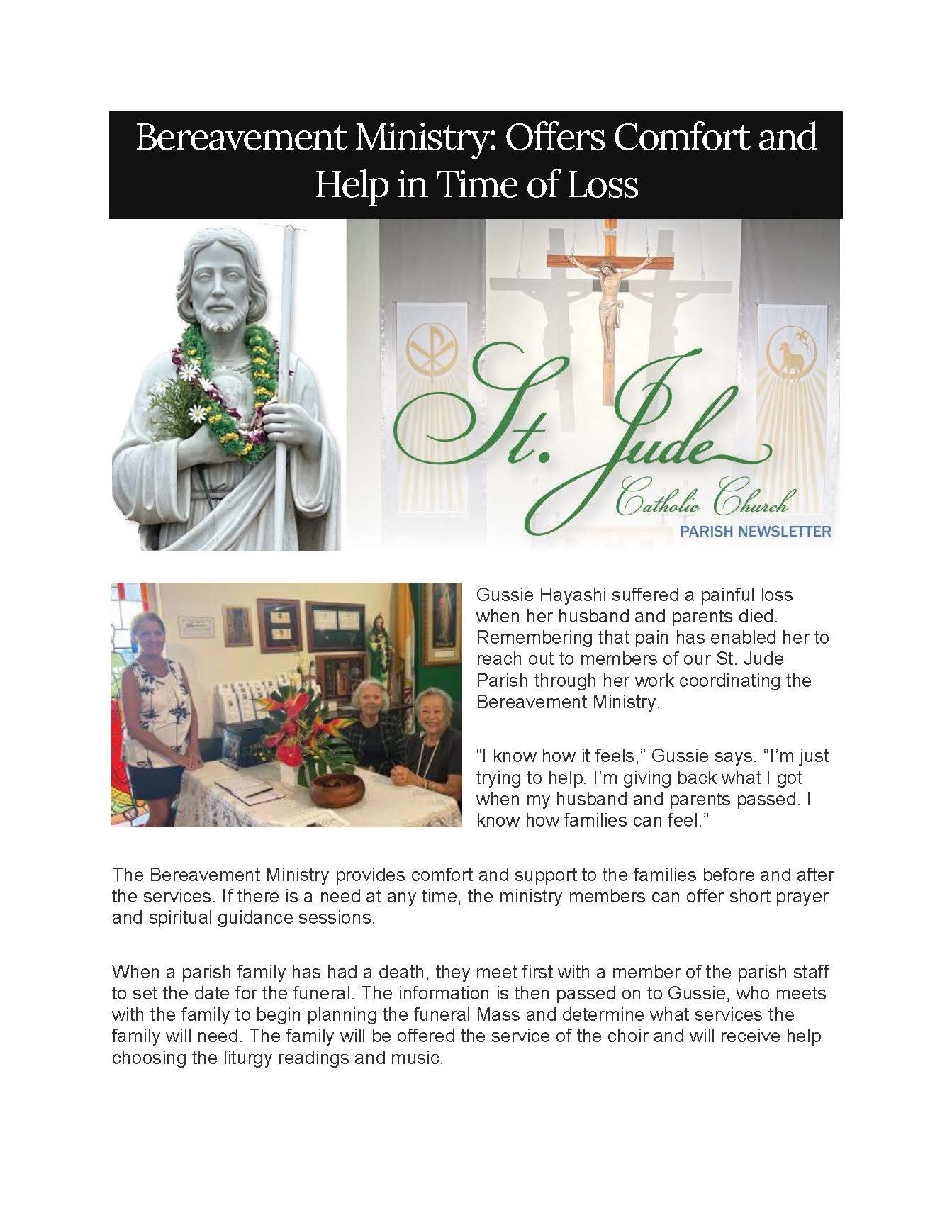 Bereavement Ministry: Offers Comfort and Help in Time of Loss

St. Jude
Catholic Church
PARISH NEWSLETTER

Gussie Hayashi suffered a painful loss when her husband and parents died. Remembering that pain has enabled her to reach out to members of our St. Jude Parish through her work coordinating the Bereavement Ministry.

“I know how it feels,” Gussie says. “I’m just trying to help. I’m giving back what I got when my husband and parents passed. I know how families can feel.”

The Bereavement Ministry provides comfort and support to the families before and after the services. If there is a need at any time, the ministry members can offer short prayer and spiritual guidance sessions.

When a parish family has had a death, they meet first with a member of the parish staff to set the date for the funeral. The information is then passed on to Gussie, who meets with the family to begin planning the funeral Mass and determine what services the family will need. The family will be offered the service of the choir and will receive help choosing the liturgy readings and music.